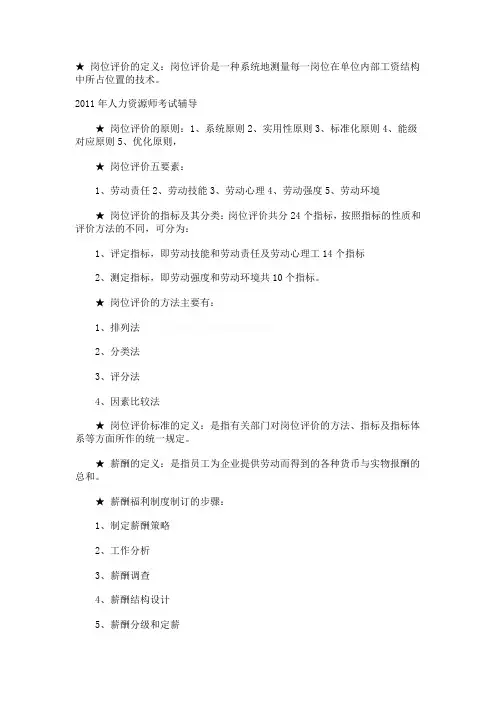 ★ 岗位评价的定义：岗位评价是一种系统地测量每一岗位在单位内部工资结构中所占位置的技术。

2011 年人力资源师考试辅导

★ 岗位评价的原则：1、系统原则 2、实用性原则 3、标准化原则 4、能级对应原则 5、优化原则，

★ 岗位评价五要素：

1、劳动责任 2、劳动技能 3、劳动心理 4、劳动强度 5、劳动环境

★ 岗位评价的指标及其分类：岗位评价共分 24 个指标，按照指标的性质和评价方法的不同，可分为：

1、评定指标，即劳动技能和劳动责任及劳动心理工 14 个指标

2、测定指标，即劳动强度和劳动环境共 10 个指标。

★ 岗位评价的方法主要有：

1、排列法

2、分类法

3、评分法

4、因素比较法

★ 岗位评价标准的定义：是指有关部门对岗位评价的方法、指标及指标体系等方面所作的统一规定。

★ 薪酬的定义：是指员工为企业提供劳动而得到的各种货币与实物报酬的总和。

★ 薪酬福利制度制订的步骤：

1、制定薪酬策略

2、工作分析

3、薪酬调查

4、薪酬结构设计

5、薪酬分级和定薪